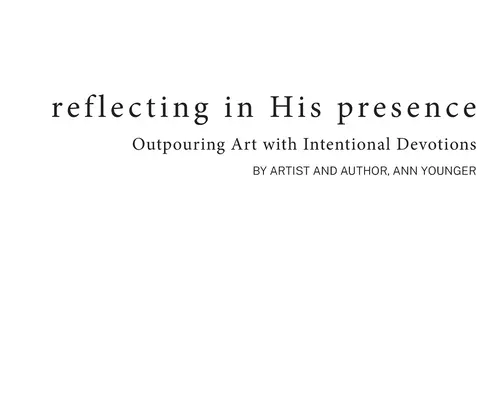 reflecting in His presence

Outpouring Art with Intentional Devotions

BY ARTIST AND AUTHOR, ANN YOUNGER